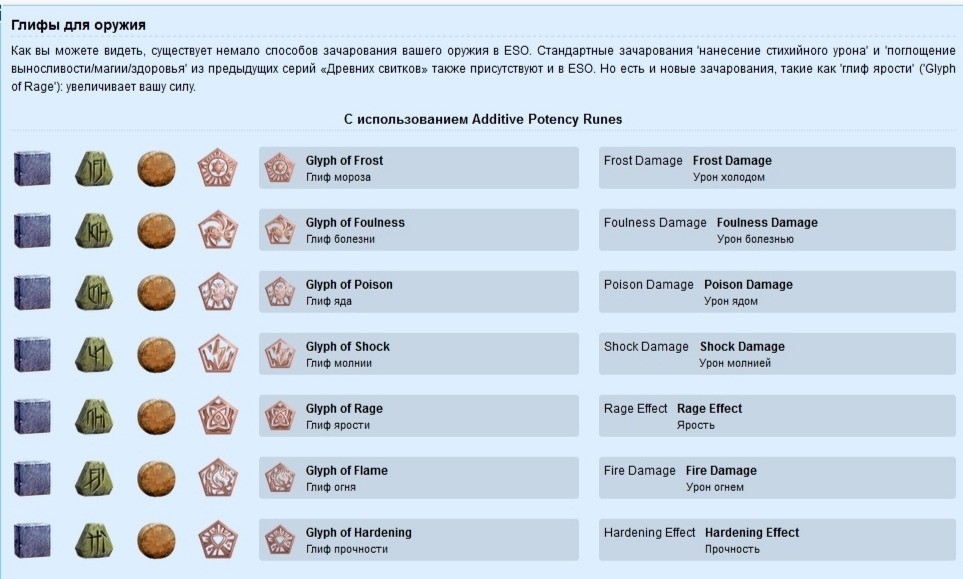 Глифы для оружия

Как вы можете видеть, существует немало способов зачарования вашего оружия в ESO. Стандартные зачарования 'нанесение стихийного урона' и 'поглощение выносливости/магии/здоровья' из предыдущих серий «Древних свитков» также присутствуют и в ESO. Но есть и новые зачарования, такие как 'глиф ярости' ('Glyph of Rage'): увеличивает вашу силу.

С использованием Additive Potency Runes

Glyph of Frost
Глиф мороза

Frost Damage Frost Damage
Урон холодом

Glyph of Foulness
Глиф болезни

Foulness Damage Foulness Damage
Урон болезнью

Glyph of Poison
Глиф яда

Poison Damage Poison Damage
Урон ядом

Glyph of Shock
Глиф молнии

Shock Damage Shock Damage
Урон молнией

Glyph of Rage
Глиф ярости

Rage Effect Rage Effect
Ярость

Glyph of Flame
Глиф огня

Fire Damage Fire Damage
Урон огнем

Glyph of Hardening
Глиф прочности

Hardening Effect Hardening Effect
Прочность